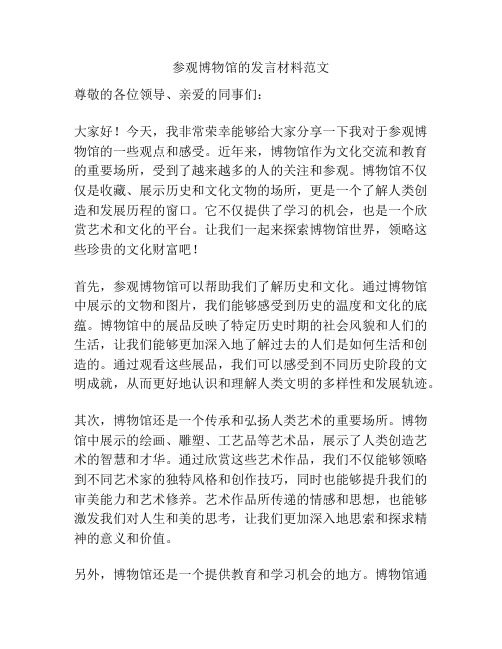 参观博物馆的发言材料范文

尊敬的各位领导、亲爱的同事们：

大家好！今天，我非常荣幸能够给大家分享一下我对于参观博物馆的一些观点和感受。近年来，博物馆作为文化交流和教育的重要场所，受到了越来越多的人的关注和参观。博物馆不仅仅是收藏、展示历史和文化文物的场所，更是一个了解人类创造和发展历程的窗口。它不仅提供了学习的机会，也是一个欣赏艺术和文化的平台。让我们一起来探索博物馆世界，领略这些珍贵的文化财富吧！

首先，参观博物馆可以帮助我们了解历史和文化。通过博物馆中展示的文物和图片，我们能够感受到历史的温度和文化的底蕴。博物馆中的展品反映了特定历史时期的社会风貌和人们的生活，让我们能够更加深入地了解过去的人们是如何生活和创造的。通过观看这些展品，我们可以感受到不同历史阶段的文明成就，从而更好地认识和理解人类文明的多样性和发展轨迹。

其次，博物馆还是一个传承和弘扬人类艺术的重要场所。博物馆中展示的绘画、雕塑、工艺品等艺术品，展示了人类创造艺术的智慧和才华。通过欣赏这些艺术作品，我们不仅能够领略到不同艺术家的独特风格和创作技巧，同时也能够提升我们的审美能力和艺术修养。艺术作品所传递的情感和思想，也能够激发我们对人生和美的思考，让我们更加深入地思索和探求精神的意义和价值。

另外，博物馆还是一个提供教育和学习机会的地方。博物馆通